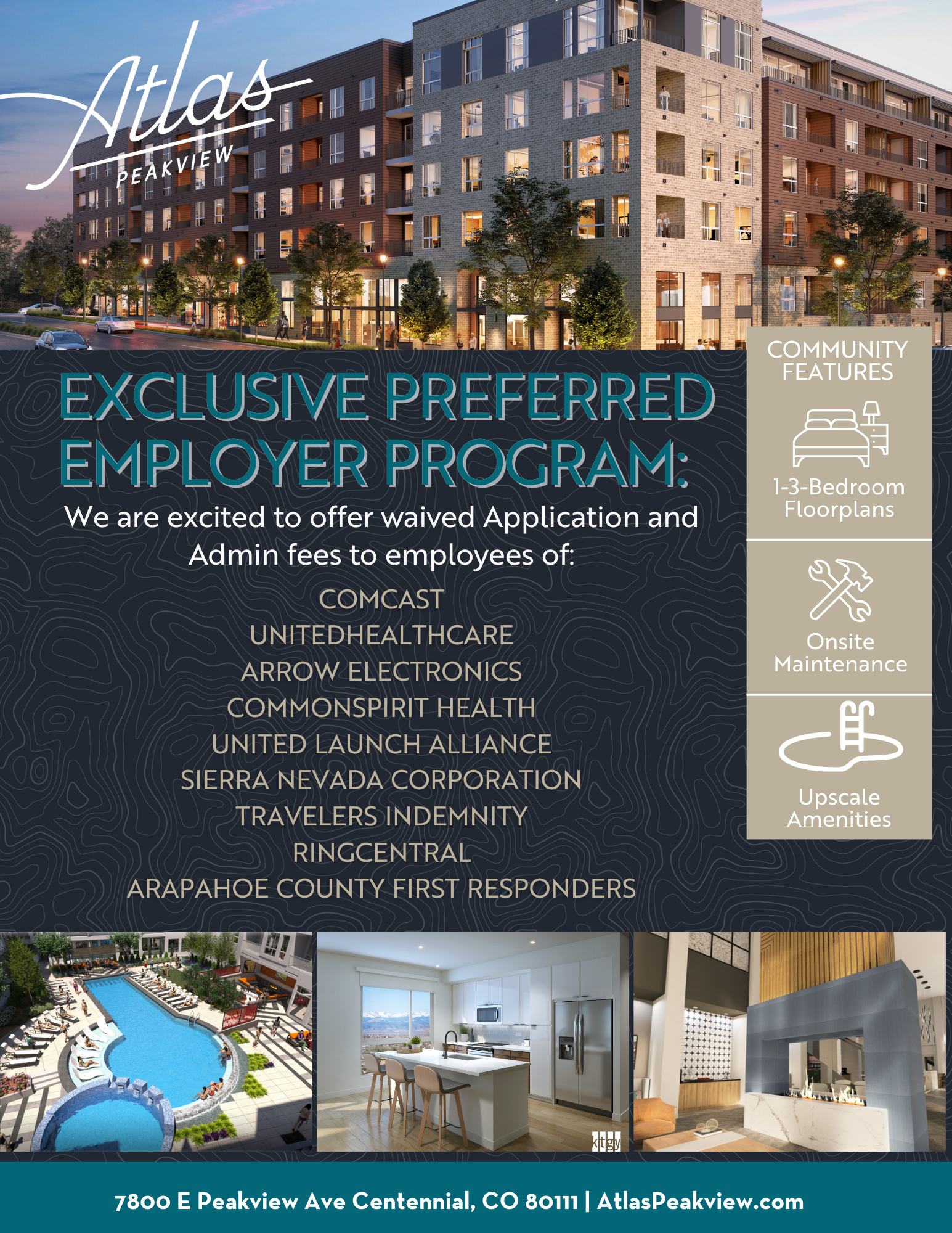 Atlas
PEAKVIEW

EXCLUSIVE PREFERRED EMPLOYER PROGRAM:

We are excited to offer waived Application and Admin fees to employees of:

COMCAST
UNITEDHEALTHCARE
ARROW ELECTRONICS
COMMONSPIRIT HEALTH
UNITED LAUNCH ALLIANCE
SIERRA NEVADA CORPORATION
TRAVELERS INDEMNITY
RINGCENTRAL
ARAPAHOE COUNTY FIRST RESPONDERS

COMMUNITY FEATURES

1-3-Bedroom Floorplans

Onsite Maintenance

Upscale Amenities

ktgy

7800 E Peakview Ave Centennial, CO 80111 | AtlasPeakview.com